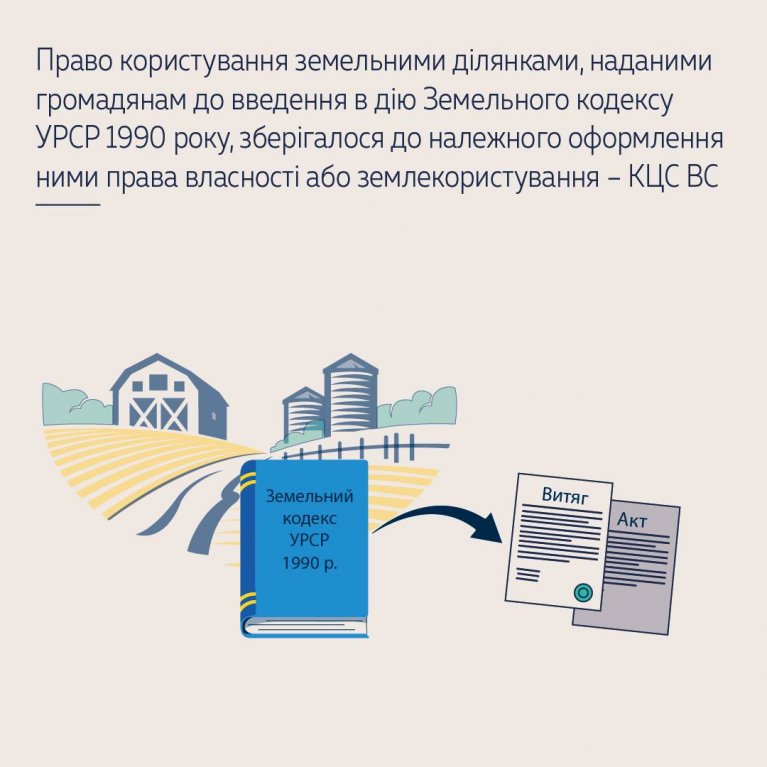 Право користування земельними ділянками, наданими громадянам до введення в дію Земельного кодексу УРСР 1990 року, зберігалося до належного оформлення ними права власності або землекористування – КЦС ВС

Земельний кодекс УРСР 1990 р.

Витяг

Акт